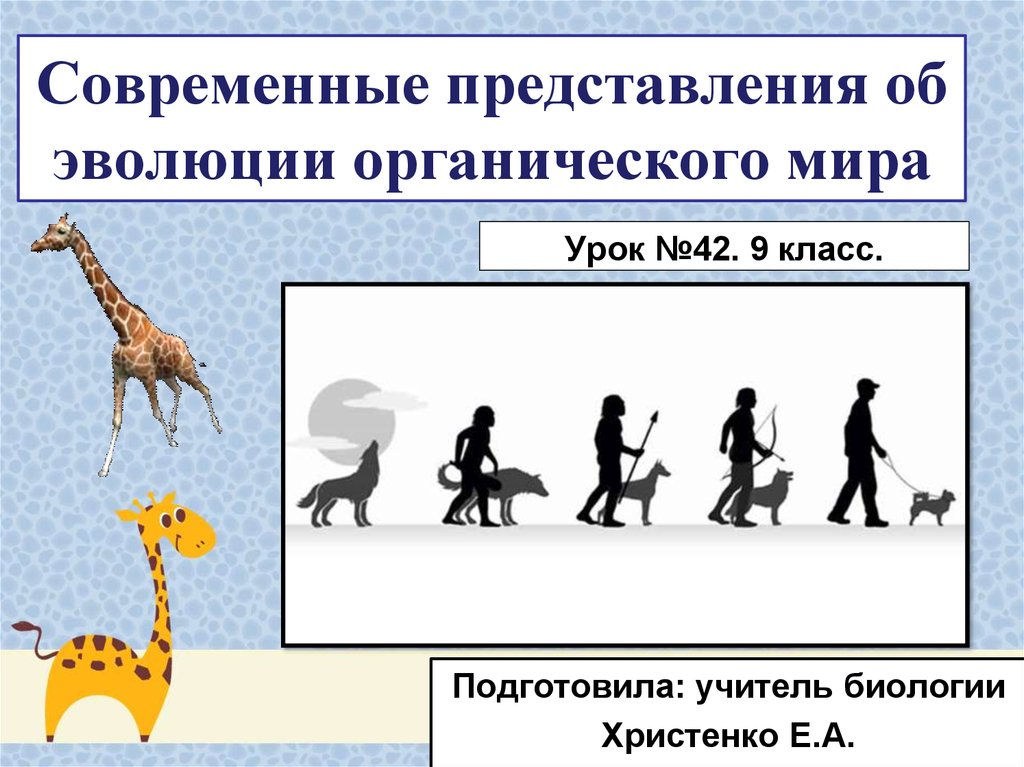 Современные представления об эволюции органического мира

Урок №42. 9 класс.

Подготовила: учитель биологии
Христенко Е.А.